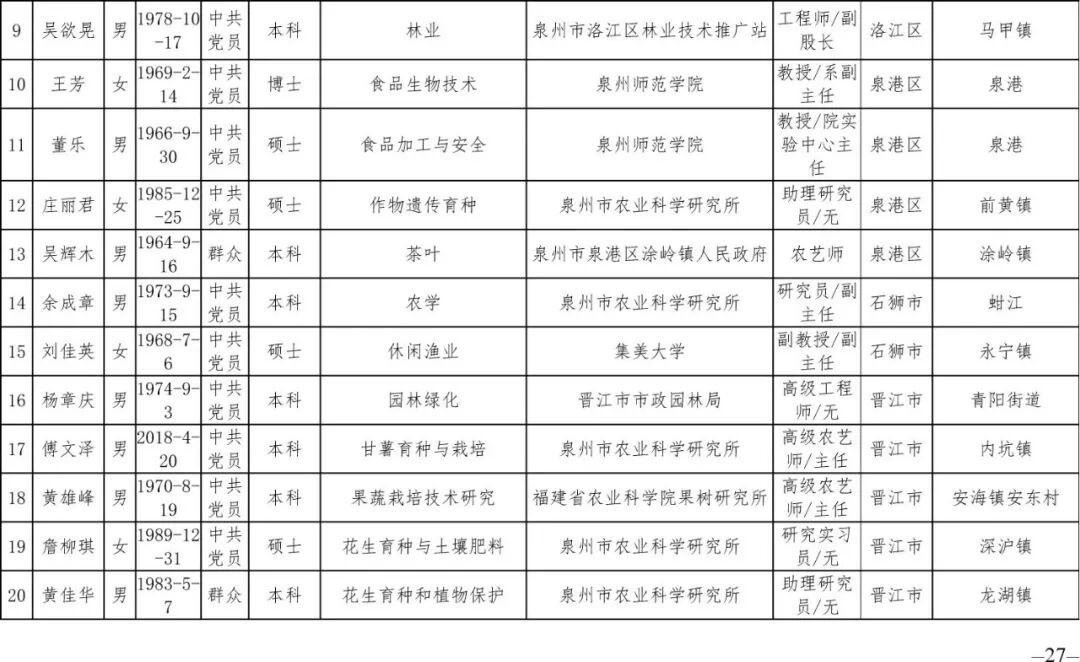 | 9 | 吴欲晃 | 男 | 1978-10-17 | 中共党员 | 本科 | 林业 | 泉州市洛江区林业技术推广站 | 工程师/副股长 | 洛江区 | 马甲镇 |
|---|---|---|---|---|---|---|---|---|---|---|
| 10 | 王芳 | 女 | 1969-2-14 | 中共党员 | 博士 | 食品生物技术 | 泉州师范学院 | 教授/系副主任 | 泉港区 | 泉港 |
| 11 | 董乐 | 男 | 1966-9-30 | 中共党员 | 硕士 | 食品加工与安全 | 泉州师范学院 | 教授/院实验中心主任 | 泉港区 | 泉港 |
| 12 | 庄丽君 | 女 | 1985-12-25 | 中共党员 | 硕士 | 作物遗传育种 | 泉州市农业科学研究所 | 助理研究员/无 | 泉港区 | 前黄镇 |
| 13 | 吴辉木 | 男 | 1964-9-16 | 群众 | 本科 | 茶叶 | 泉州市泉港区涂岭镇人民政府 | 农艺师 | 泉港区 | 涂岭镇 |
| 14 | 余成章 | 男 | 1973-9-15 | 中共党员 | 本科 | 农学 | 泉州市农业科学研究所 | 研究员/副主任 | 石狮市 | 蚶江 |
| 15 | 刘佳英 | 女 | 1968-7-6 | 中共党员 | 硕士 | 休闲渔业 | 集美大学 | 副教授/副主任 | 石狮市 | 永宁镇 |
| 16 | 杨章庆 | 男 | 1974-9-3 | 中共党员 | 本科 | 园林绿化 | 晋江市市政园林局 | 高级工程师/无 | 晋江市 | 青阳街道 |
| 17 | 傅文泽 | 男 | 2018-4-20 | 中共党员 | 本科 | 甘薯育种与栽培 | 泉州市农业科学研究所 | 高级农艺师/主任 | 晋江市 | 内坑镇 |
| 18 | 黄雄峰 | 男 | 1970-8-19 | 中共党员 | 本科 | 果蔬栽培技术研究 | 福建省农业科学院果树研究所 | 高级农艺师/主任 | 晋江市 | 安海镇安东村 |
| 19 | 詹柳琪 | 女 | 1989-12-31 | 中共党员 | 硕士 | 花生育种与土壤肥料 | 泉州市农业科学研究所 | 研究实习员/无 | 晋江市 | 深沪镇 |
| 20 | 黄佳华 | 男 | 1983-5-7 | 群众 | 本科 | 花生育种和植物保护 | 泉州市农业科学研究所 | 助理研究员/无 | 晋江市 | 龙湖镇 |

—27—